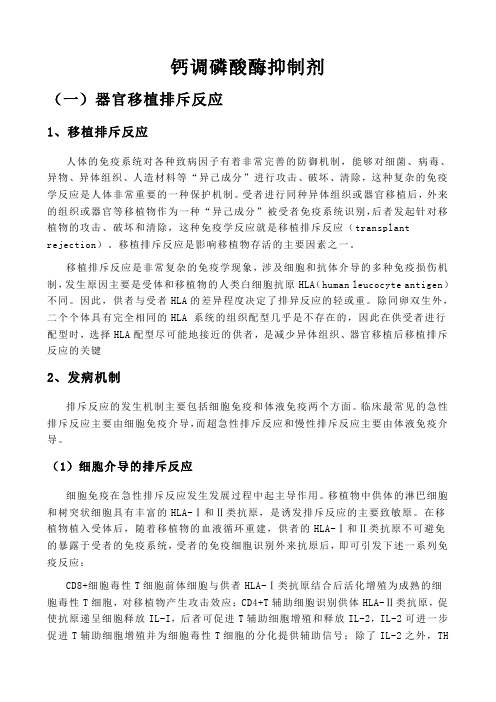 钙调磷酸酶抑制剂

（一）器官移植排斥反应

1、移植排斥反应

人体的免疫系统对各种致病因子有着非常完善的防御机制，能够对细菌、病毒、异物、异体组织、人造材料等“异己成分”进行攻击、破坏、清除，这种复杂的免疫学反应是人体非常重要的一种保护机制。受者进行同种异体组织或器官移植后，外来的组织或器官等移植物作为一种“异己成分”被受者免疫系统识别，后者发起针对移植物的攻击、破坏和清除，这种免疫学反应就是移植排斥反应（transplant rejection）。移植排斥反应是影响移植物存活的主要因素之一。

移植排斥反应是非常复杂的免疫学现象，涉及细胞和抗体介导的多种免疫损伤机制，发生原因主要是受体和移植物的人类白细胞抗原 HLA（human leucocyte antigen）不同。因此，供者与受者 HLA 的差异程度决定了排异反应的轻或重。除同卵双生外，二个个体具有完全相同的 HLA 系统的组织配型几乎是不存在的，因此在供受者进行配型时，选择 HLA 配型尽可能地接近的供者，是减少异体组织、器官移植后移植排斥反应的关键

2、发病机制

排斥反应的发生机制主要包括细胞免疫和体液免疫两个方面。临床最常见的急性排斥反应主要由细胞免疫介导，而超急性排斥反应和慢性排斥反应主要由体液免疫介导。

（1）细胞介导的排斥反应

细胞免疫在急性排斥反应发生发展过程中起主导作用。移植物中供体的淋巴细胞和树突状细胞具有丰富的 HLA-Ⅰ和Ⅱ类抗原，是诱发排斥反应的主要致敏原。在移植物植入受体后，随着移植物的血液循环重建，供者的 HLA-Ⅰ和Ⅱ类抗原不可避免的暴露于受者的免疫系统，受者的免疫细胞识别外来抗原后，即可引发下述一系列免疫反应：

CD8+细胞毒性 T 细胞前体细胞与供者 HLA-Ⅰ类抗原结合后活化增殖为成熟的细胞毒性 T 细胞，对移植物产生攻击效应；CD4+T 辅助细胞识别供体 HLA-Ⅱ类抗原，促使抗原递呈细胞释放 IL-I，后者可促进 T 辅助细胞增殖和释放 IL-2，IL-2 可进一步促进 T 辅助细胞增殖并为细胞毒性 T 细胞的分化提供辅助信号；除了 IL-2 之外，TH